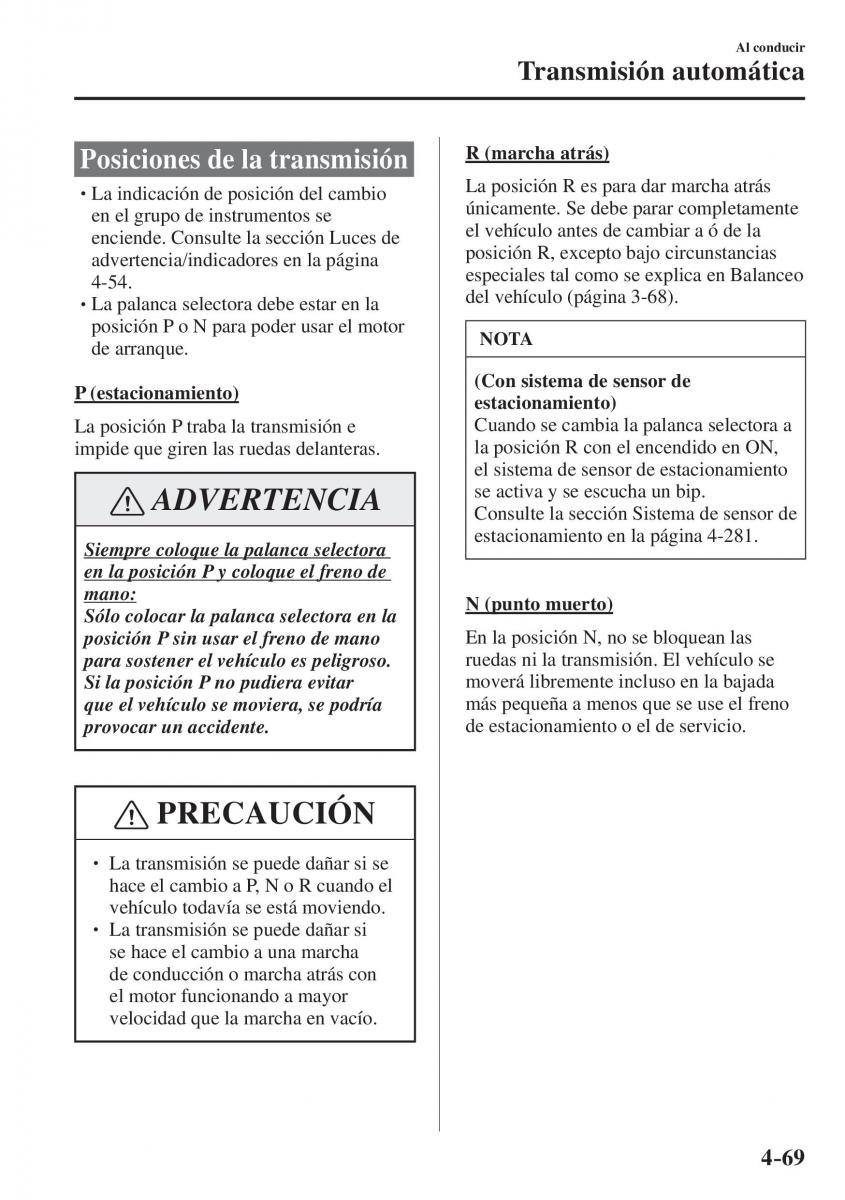 Al conducir
Transmisión automática

Posiciones de la transmisión

• La indicación de posición del cambio en el grupo de instrumentos se enciende. Consulte la sección Luces de advertencia/indicadores en la página 4-54.
• La palanca selectora debe estar en la posición P o N para poder usar el motor de arranque.

P (estacionamiento)

La posición P traba la transmisión e impide que giren las ruedas delanteras.

ADVERTENCIA

Siempre coloque la palanca selectora en la posición P y coloque el freno de mano:
Sólo colocar la palanca selectora en la posición P sin usar el freno de mano para sostener el vehículo es peligroso. Si la posición P no pudiera evitar que el vehículo se moviera, se podría provocar un accidente.

PRECAUCIÓN

• La transmisión se puede dañar si se hace el cambio a P, N o R cuando el vehículo todavía se está moviendo.
• La transmisión se puede dañar si se hace el cambio a una marcha de conducción o marcha atrás con el motor funcionando a mayor velocidad que la marcha en vacío.

R (marcha atrás)

La posición R es para dar marcha atrás únicamente. Se debe parar completamente el vehículo antes de cambiar a ó de la posición R, excepto bajo circunstancias especiales tal como se explica en Balanceo del vehículo (página 3-68).

NOTA

(Con sistema de sensor de estacionamiento)
Cuando se cambia la palanca selectora a la posición R con el encendido en ON, el sistema de sensor de estacionamiento se activa y se escucha un bip.
Consulte la sección Sistema de sensor de estacionamiento en la página 4-281.

N (punto muerto)

En la posición N, no se bloquean las ruedas ni la transmisión. El vehículo se moverá libremente incluso en la bajada más pequeña a menos que se use el freno de estacionamiento o el de servicio.

4-69